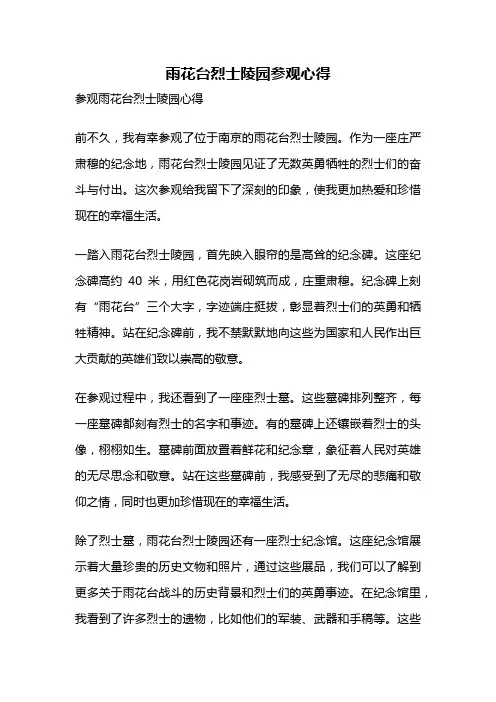 雨花台烈士陵园参观心得

参观雨花台烈士陵园心得

前不久，我有幸参观了位于南京的雨花台烈士陵园。作为一座庄严肃穆的纪念地，雨花台烈士陵园见证了无数英勇牺牲的烈士们的奋斗与付出。这次参观给我留下了深刻的印象，使我更加热爱和珍惜现在的幸福生活。

一踏入雨花台烈士陵园，首先映入眼帘的是高耸的纪念碑。这座纪念碑高约 40 米，用红色花岗岩砌筑而成，庄重肃穆。纪念碑上刻有“雨花台”三个大字，字迹端庄挺拔，彰显着烈士们的英勇和牺牲精神。站在纪念碑前，我不禁默默地向这些为国家和人民作出巨大贡献的英雄们致以崇高的敬意。

在参观过程中，我还看到了一座座烈士墓。这些墓碑排列整齐，每一座墓碑都刻有烈士的名字和事迹。有的墓碑上还镶嵌着烈士的头像，栩栩如生。墓碑前面放置着鲜花和纪念章，象征着人民对英雄的无尽思念和敬意。站在这些墓碑前，我感受到了无尽的悲痛和敬仰之情，同时也更加珍惜现在的幸福生活。

除了烈士墓，雨花台烈士陵园还有一座烈士纪念馆。这座纪念馆展示着大量珍贵的历史文物和照片，通过这些展品，我们可以了解到更多关于雨花台战斗的历史背景和烈士们的英勇事迹。在纪念馆里，我看到了许多烈士的遗物，比如他们的军装、武器和手稿等。这些